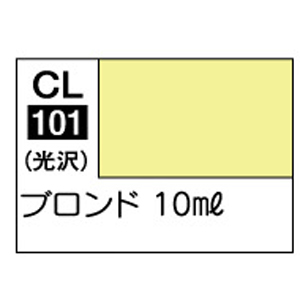 CL
101
(光沢)

ブロンド 10mℓ